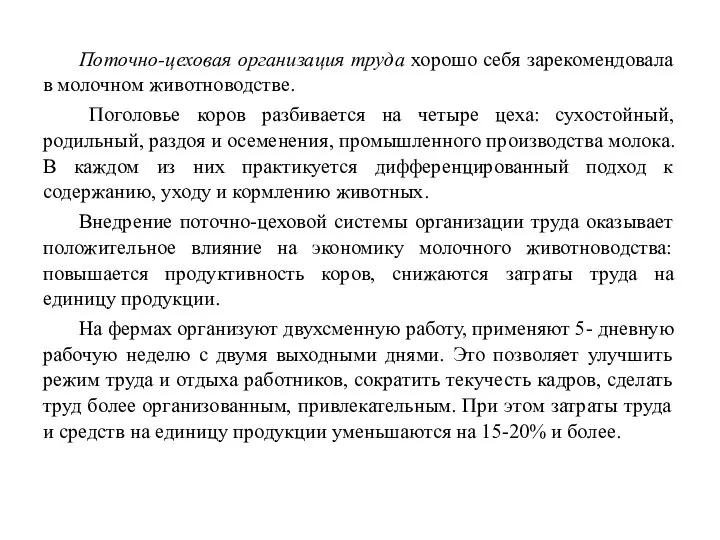 Поточно-цеховая организация труда хорошо себя зарекомендовала в молочном животноводстве.

Поголовье коров разбивается на четыре цеха: сухостойный, родильный, раздоя и осеменения, промышленного производства молока. В каждом из них практикуется дифференцированный подход к содержанию, уходу и кормлению животных.

Внедрение поточно-цеховой системы организации труда оказывает положительное влияние на экономику молочного животноводства: повышается продуктивность коров, снижаются затраты труда на единицу продукции.

На фермах организуют двухсменную работу, применяют 5- дневную рабочую неделю с двумя выходными днями. Это позволяет улучшить режим труда и отдыха работников, сократить текучесть кадров, сделать труд более организованным, привлекательным. При этом затраты труда и средств на единицу продукции уменьшаются на 15-20% и более.